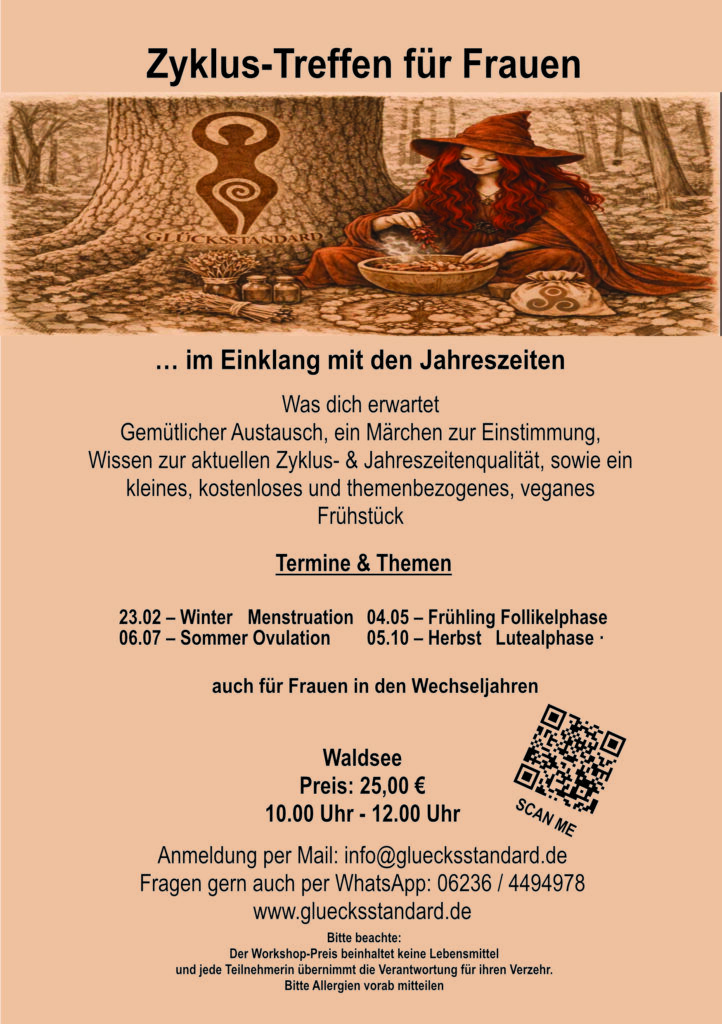 Zyklus-Treffen für Frauen

GLÜCKSSTANDARD

… im Einklang mit den Jahreszeiten

Was dich erwartet
Gemütlicher Austausch, ein Märchen zur Einstimmung, Wissen zur aktuellen Zyklus- & Jahreszeitenqualität, sowie ein kleines, kostenloses und themenbezogenes, veganes Frühstück

Termine & Themen

23.02 – Winter Menstruation 04.05 – Frühling Follikelphase
06.07 – Sommer Ovulation 05.10 – Herbst Lutealphase ·

auch für Frauen in den Wechseljahren

Waldsee
Preis: 25,00 €
10.00 Uhr - 12.00 Uhr

SCAN ME

Anmeldung per Mail: info@gluecksstandard.de
Fragen gern auch per WhatsApp: 06236 / 4494978
www.gluecksstandard.de

Bitte beachte:
Der Workshop-Preis beinhaltet keine Lebensmittel
und jede Teilnehmerin übernimmt die Verantwortung für ihren Verzehr.
Bitte Allergien vorab mitteilen